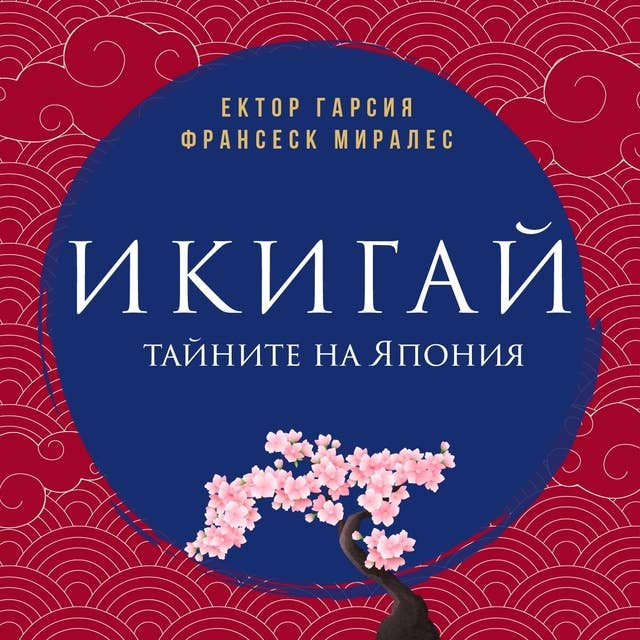 ЕКТОР ГАРСИЯ
ФРАНСЕСК МИРАЛЕС

ИКИГАЙ
ТАЙНИТЕ НА ЯПОНИЯ